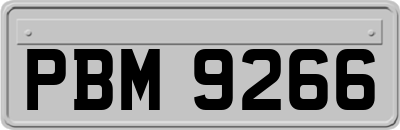 PBM 9266